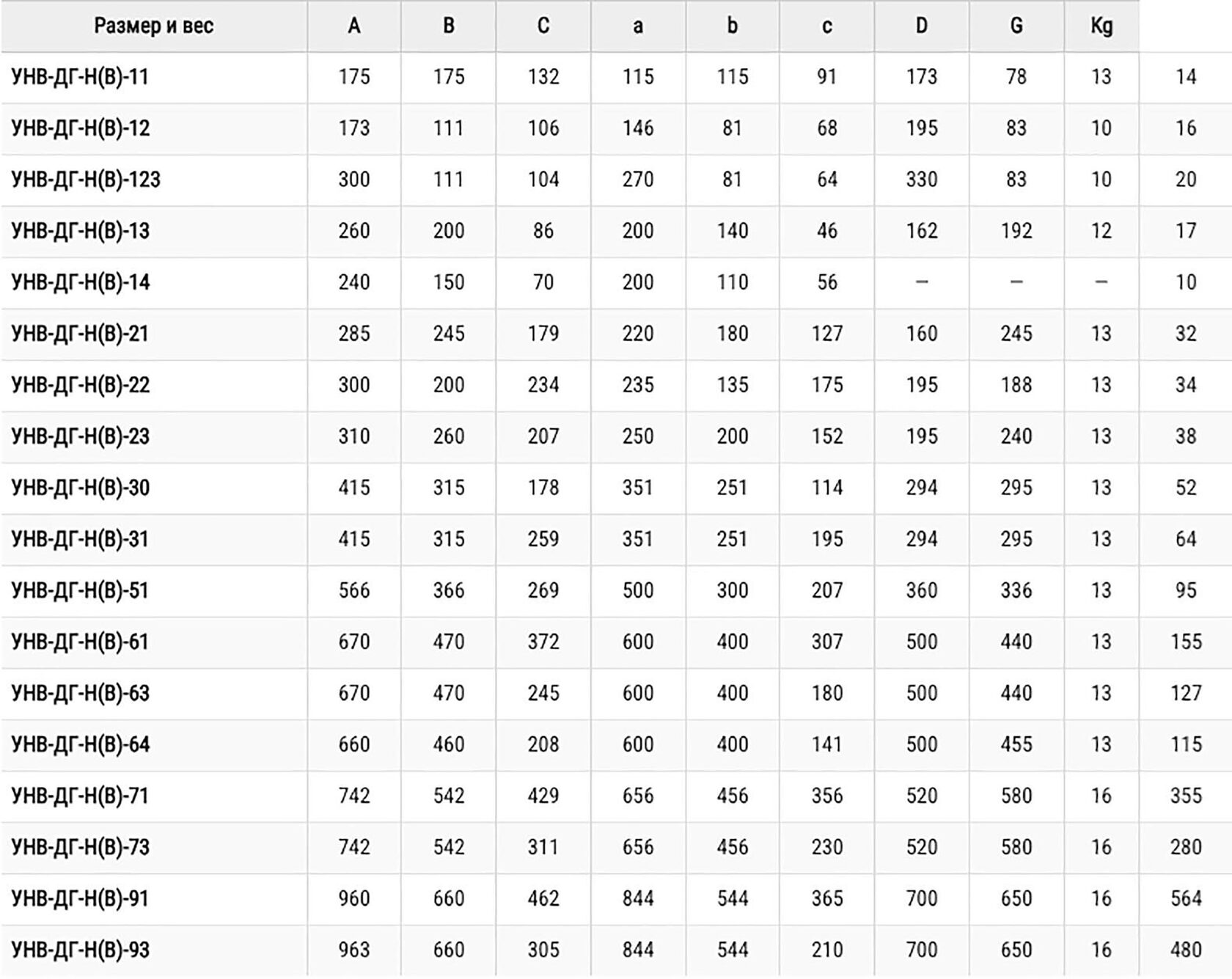 | Размер и вес | A | B | C | a | b | c | D | G | Kg | |
|---|---|---|---|---|---|---|---|---|---|---|
| УНВ-ДГ-Н(В)-11 | 175 | 175 | 132 | 115 | 115 | 91 | 173 | 78 | 13 | 14 |
| УНВ-ДГ-Н(В)-12 | 173 | 111 | 106 | 146 | 81 | 68 | 195 | 83 | 10 | 16 |
| УНВ-ДГ-Н(В)-123 | 300 | 111 | 104 | 270 | 81 | 64 | 330 | 83 | 10 | 20 |
| УНВ-ДГ-Н(В)-13 | 260 | 200 | 86 | 200 | 140 | 46 | 162 | 192 | 12 | 17 |
| УНВ-ДГ-Н(В)-14 | 240 | 150 | 70 | 200 | 110 | 56 | – | – | – | 10 |
| УНВ-ДГ-Н(В)-21 | 285 | 245 | 179 | 220 | 180 | 127 | 160 | 245 | 13 | 32 |
| УНВ-ДГ-Н(В)-22 | 300 | 200 | 234 | 235 | 135 | 175 | 195 | 188 | 13 | 34 |
| УНВ-ДГ-Н(В)-23 | 310 | 260 | 207 | 250 | 200 | 152 | 195 | 240 | 13 | 38 |
| УНВ-ДГ-Н(В)-30 | 415 | 315 | 178 | 351 | 251 | 114 | 294 | 295 | 13 | 52 |
| УНВ-ДГ-Н(В)-31 | 415 | 315 | 259 | 351 | 251 | 195 | 294 | 295 | 13 | 64 |
| УНВ-ДГ-Н(В)-51 | 566 | 366 | 269 | 500 | 300 | 207 | 360 | 336 | 13 | 95 |
| УНВ-ДГ-Н(В)-61 | 670 | 470 | 372 | 600 | 400 | 307 | 500 | 440 | 13 | 155 |
| УНВ-ДГ-Н(В)-63 | 670 | 470 | 245 | 600 | 400 | 180 | 500 | 440 | 13 | 127 |
| УНВ-ДГ-Н(В)-64 | 660 | 460 | 208 | 600 | 400 | 141 | 500 | 455 | 13 | 115 |
| УНВ-ДГ-Н(В)-71 | 742 | 542 | 429 | 656 | 456 | 356 | 520 | 580 | 16 | 355 |
| УНВ-ДГ-Н(В)-73 | 742 | 542 | 311 | 656 | 456 | 230 | 520 | 580 | 16 | 280 |
| УНВ-ДГ-Н(В)-91 | 960 | 660 | 462 | 844 | 544 | 365 | 700 | 650 | 16 | 564 |
| УНВ-ДГ-Н(В)-93 | 963 | 660 | 305 | 844 | 544 | 210 | 700 | 650 | 16 | 480 |